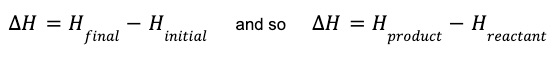 $\Delta H = H_{final} - H_{initial}$ and so $\Delta H = H_{product} - H_{reactant}$